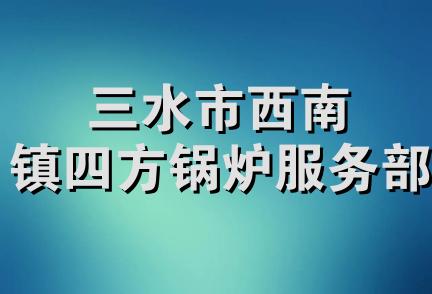 三水市西南
镇四方锅炉服务部